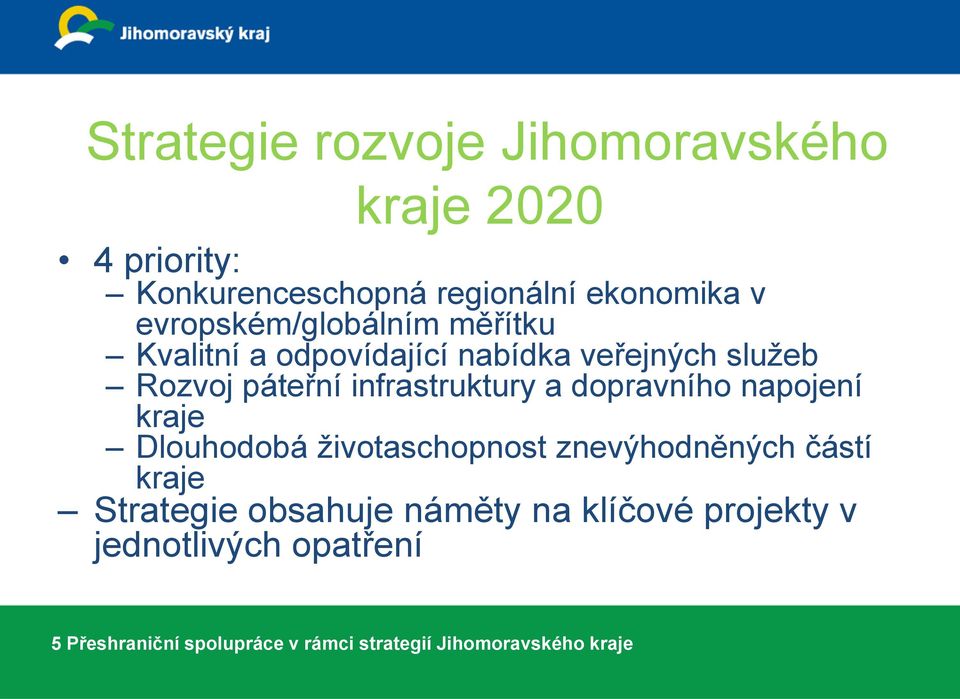 Jihomoravský kraj

Strategie rozvoje Jihomoravského kraje 2020

• 4 priority:
– Konkurenceschopná regionální ekonomika v evropském/globálním měřítku
– Kvalitní a odpovídající nabídka veřejných služeb
– Rozvoj páteřní infrastruktury a dopravního napojení kraje
– Dlouhodobá životaschopnost znevýhodněných částí kraje
– Strategie obsahuje náměty na klíčové projekty v jednotlivých opatření

5 Přeshraniční spolupráce v rámci strategií Jihomoravského kraje